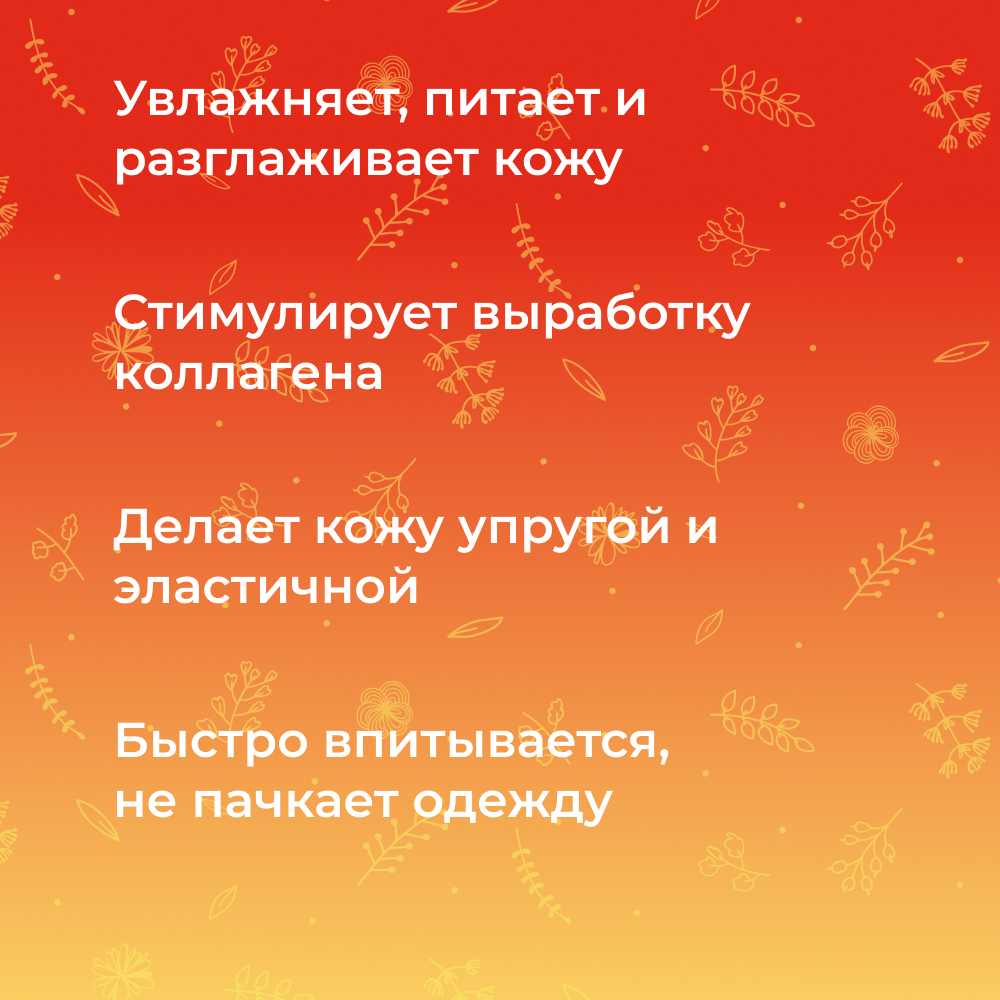 Увлажняет, питает и разглаживает кожу

Стимулирует выработку коллагена

Делает кожу упругой и эластичной

Быстро впитывается, не пачкает одежду